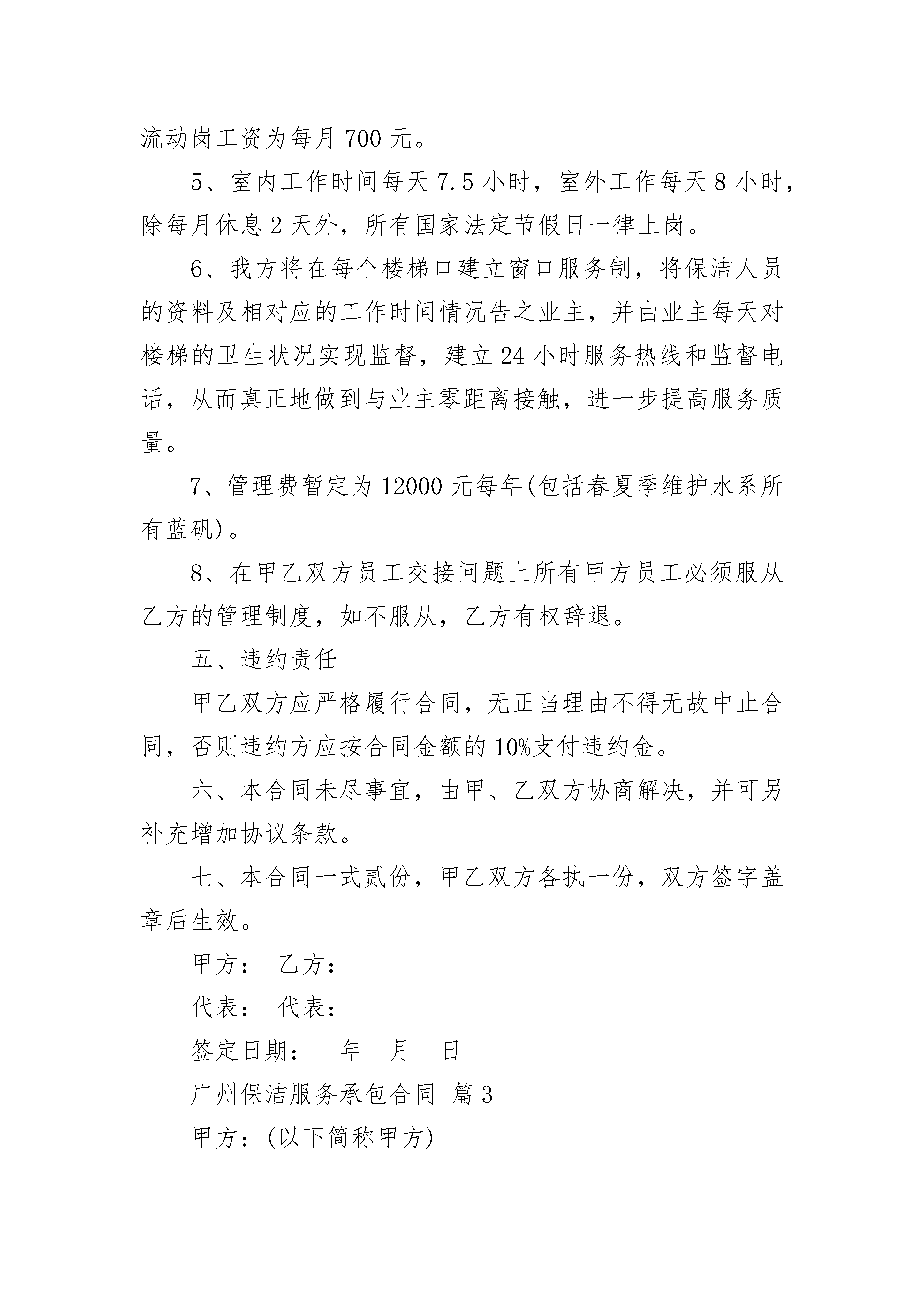 流动岗工资为每月 700 元。

5、室内工作时间每天 7.5 小时，室外工作每天 8 小时，除每月休息 2 天外，所有国家法定节假日一律上岗。

6、我方将在每个楼梯口建立窗口服务制，将保洁人员的资料及相对应的工作时间情况告之业主，并由业主每天对楼梯的卫生状况实现监督，建立 24 小时服务热线和监督电话，从而真正地做到与业主零距离接触，进一步提高服务质量。

7、管理费暂定为 12000 元每年(包括春夏季维护水系所有蓝矾)。

8、在甲乙双方员工交接问题上所有甲方员工必须服从乙方的管理制度，如不服从，乙方有权辞退。

五、违约责任

甲乙双方应严格履行合同，无正当理由不得无故中止合同，否则违约方应按合同金额的 10%支付违约金。

六、本合同未尽事宜，由甲、乙双方协商解决，并可另补充增加协议条款。

七、本合同一式贰份，甲乙双方各执一份，双方签字盖章后生效。

甲方： 乙方：

代表： 代表：

签定日期：__年__月__日

广州保洁服务承包合同 篇 3

甲方：(以下简称甲方)